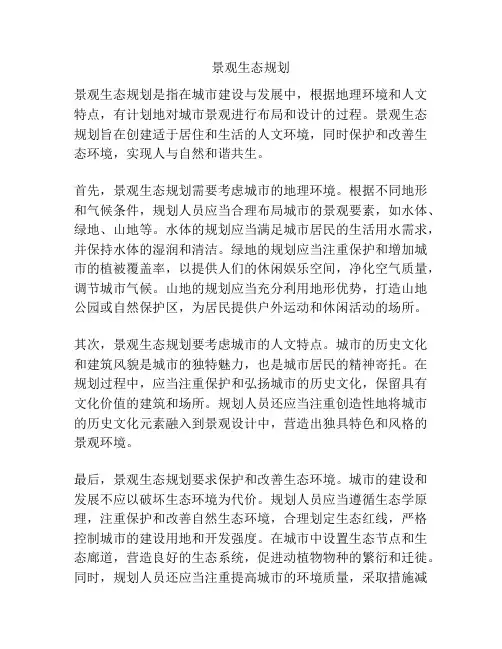 景观生态规划

景观生态规划是指在城市建设与发展中，根据地理环境和人文特点，有计划地对城市景观进行布局和设计的过程。景观生态规划旨在创建适于居住和生活的人文环境，同时保护和改善生态环境，实现人与自然和谐共生。

首先，景观生态规划需要考虑城市的地理环境。根据不同地形和气候条件，规划人员应当合理布局城市的景观要素，如水体、绿地、山地等。水体的规划应当满足城市居民的生活用水需求，并保持水体的湿润和清洁。绿地的规划应当注重保护和增加城市的植被覆盖率，以提供人们的休闲娱乐空间，净化空气质量，调节城市气候。山地的规划应当充分利用地形优势，打造山地公园或自然保护区，为居民提供户外运动和休闲活动的场所。

其次，景观生态规划要考虑城市的人文特点。城市的历史文化和建筑风貌是城市的独特魅力，也是城市居民的精神寄托。在规划过程中，应当注重保护和弘扬城市的历史文化，保留具有文化价值的建筑和场所。规划人员还应当注重创造性地将城市的历史文化元素融入到景观设计中，营造出独具特色和风格的景观环境。

最后，景观生态规划要求保护和改善生态环境。城市的建设和发展不应以破坏生态环境为代价。规划人员应当遵循生态学原理，注重保护和改善自然生态环境，合理划定生态红线，严格控制城市的建设用地和开发强度。在城市中设置生态节点和生态廊道，营造良好的生态系统，促进动植物物种的繁衍和迁徙。同时，规划人员还应当注重提高城市的环境质量，采取措施减